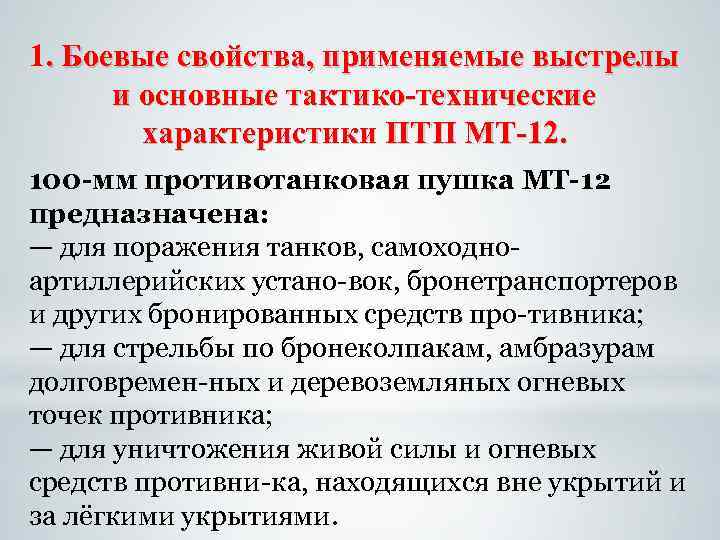 1. Боевые свойства, применяемые выстрелы и основные тактико-технические характеристики ПТП МТ-12.

100-мм противотанковая пушка МТ-12 предназначена:
— для поражения танков, самоходно-артиллерийских устано-вок, бронетранспортеров и других бронированных средств про-тивника;
— для стрельбы по бронеколпакам, амбразурам долговремен-ных и деревоземляных огневых точек противника;
— для уничтожения живой силы и огневых средств противни-ка, находящихся вне укрытий и за лёгкими укрытиями.